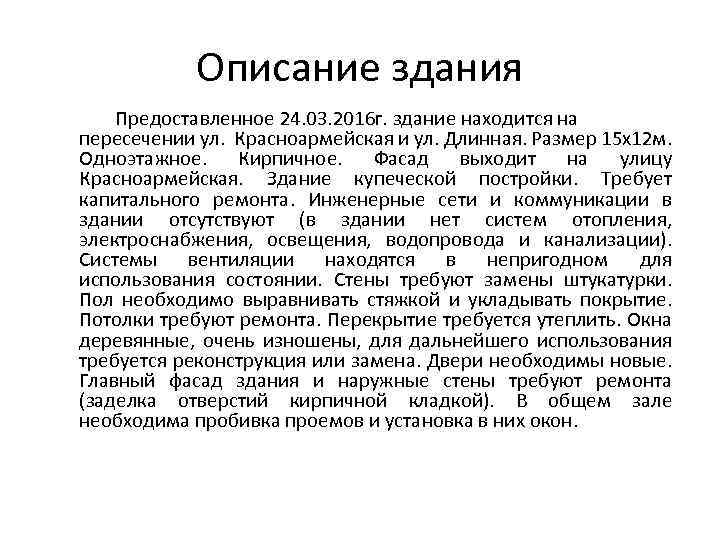 Описание здания

Предоставленное 24.03.2016г. здание находится на пересечении ул. Красноармейская и ул. Длинная. Размер 15х12м. Одноэтажное. Кирпичное. Фасад выходит на улицу Красноармейская. Здание купеческой постройки. Требует капитального ремонта. Инженерные сети и коммуникации в здании отсутствуют (в здании нет систем отопления, электроснабжения, освещения, водопровода и канализации). Системы вентиляции находятся в непригодном для использования состоянии. Стены требуют замены штукатурки. Пол необходимо выравнивать стяжкой и укладывать покрытие. Потолки требуют ремонта. Перекрытие требуется утеплить. Окна деревянные, очень изношены, для дальнейшего использования требуется реконструкция или замена. Двери необходимы новые. Главный фасад здания и наружные стены требуют ремонта (заделка отверстий кирпичной кладкой). В общем зале необходима пробивка проемов и установка в них окон.